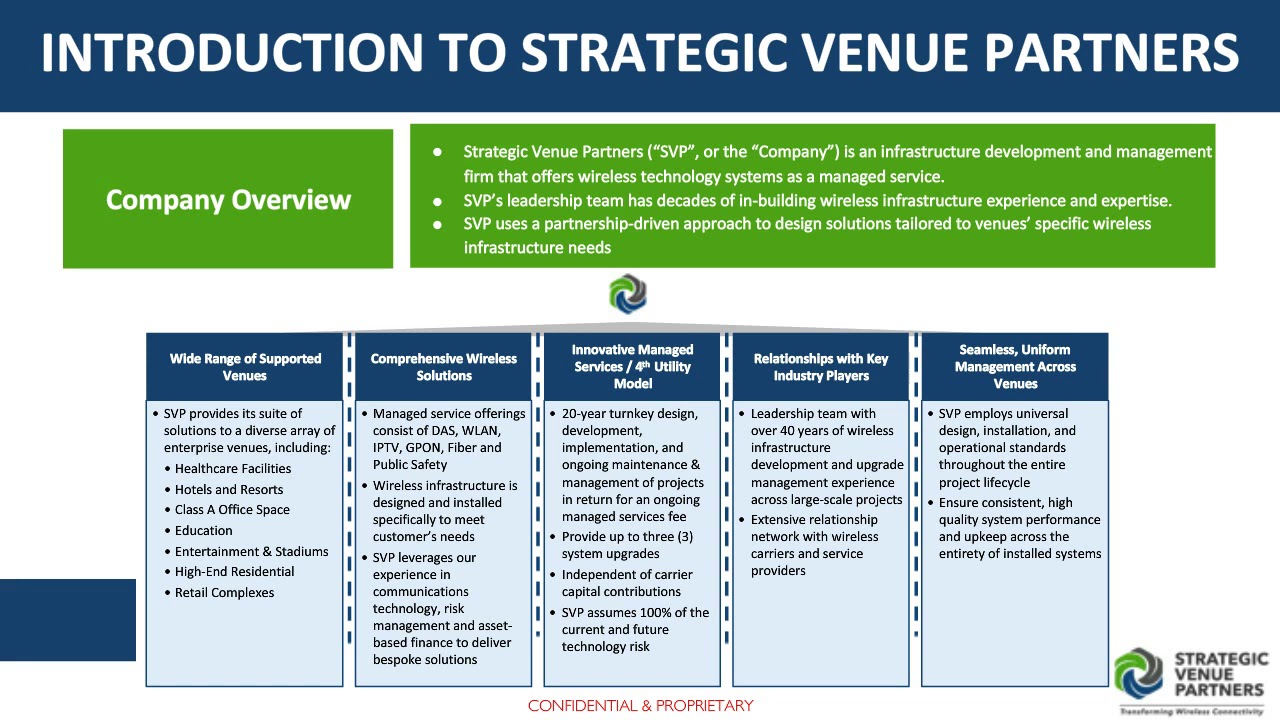 INTRODUCTION TO STRATEGIC VENUE PARTNERS

Company Overview

• Strategic Venue Partners ("SVP", or the "Company") is an infrastructure development and management firm that offers wireless technology systems as a managed service.
• SVP's leadership team has decades of in-building wireless infrastructure experience and expertise.
• SVP uses a partnership-driven approach to design solutions tailored to venues' specific wireless infrastructure needs

Wide Range of Supported Venues

• SVP provides its suite of solutions to a diverse array of enterprise venues, including:
• Healthcare Facilities
• Hotels and Resorts
• Class A Office Space
• Education
• Entertainment & Stadiums
• High-End Residential
• Retail Complexes

Comprehensive Wireless Solutions

• Managed service offerings consist of DAS, WLAN, IPTV, GPON, Fiber and Public Safety
• Wireless infrastructure is designed and installed specifically to meet customer's needs
• SVP leverages our experience in communications technology, risk management and asset-based finance to deliver bespoke solutions

Innovative Managed Services / 4th Utility Model

• 20-year turnkey design, development, implementation, and ongoing maintenance & management of projects in return for an ongoing managed services fee
• Provide up to three (3) system upgrades
• Independent of carrier capital contributions
• SVP assumes 100% of the current and future technology risk

Relationships with Key Industry Players

• Leadership team with over 40 years of wireless infrastructure development and upgrade management experience across large-scale projects
• Extensive relationship network with wireless carriers and service providers

Seamless, Uniform Management Across Venues

• SVP employs universal design, installation, and operational standards throughout the entire project lifecycle
• Ensure consistent, high quality system performance and upkeep across the entirety of installed systems

CONFIDENTIAL & PROPRIETARY

STRATEGIC VENUE PARTNERS
Transforming Wireless Connectivity